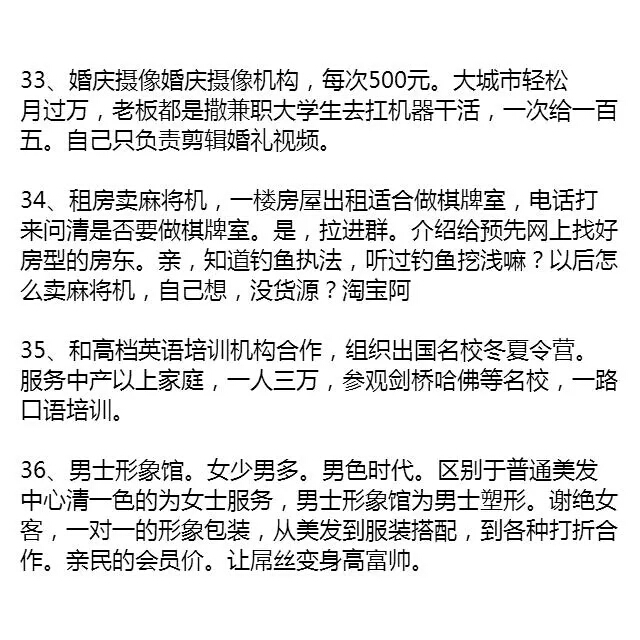 33、婚庆摄像婚庆摄像机构，每次500元。大城市轻松月过万，老板都是撒兼职大学生去扛机器干活，一次给一百五。自己只负责剪辑婚礼视频。

34、租房卖麻将机，一楼房屋出租适合做棋牌室，电话打来问清是否要做棋牌室。是，拉进群。介绍给预先网上找好房型的房东。亲，知道钓鱼执法，听过钓鱼挖浅嘛？以后怎么卖麻将机，自己想，没货源？淘宝阿

35、和高档英语培训机构合作，组织出国名校冬夏令营。服务中产以上家庭，一人三万，参观剑桥哈佛等名校，一路口语培训。

36、男士形象馆。女少男多。男色时代。区别于普通美发中心清一色的为女士服务，男士形象馆为男士塑形。谢绝女客，一对一的形象包装，从美发到服装搭配，到各种打折合作。亲民的会员价。让屌丝变身高富帅。